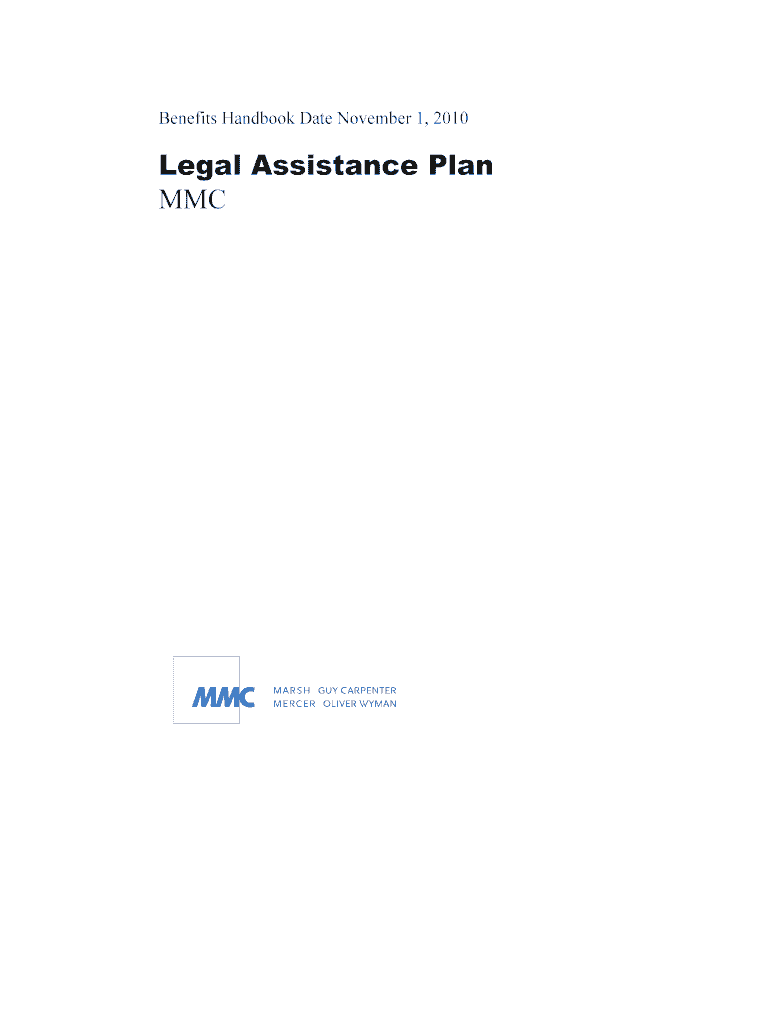 Benefits Handbook Date November 1, 2010

Legal Assistance Plan
MMC

MMC

MARSH GUY CARPENTER
MERCER OLIVER WYMAN